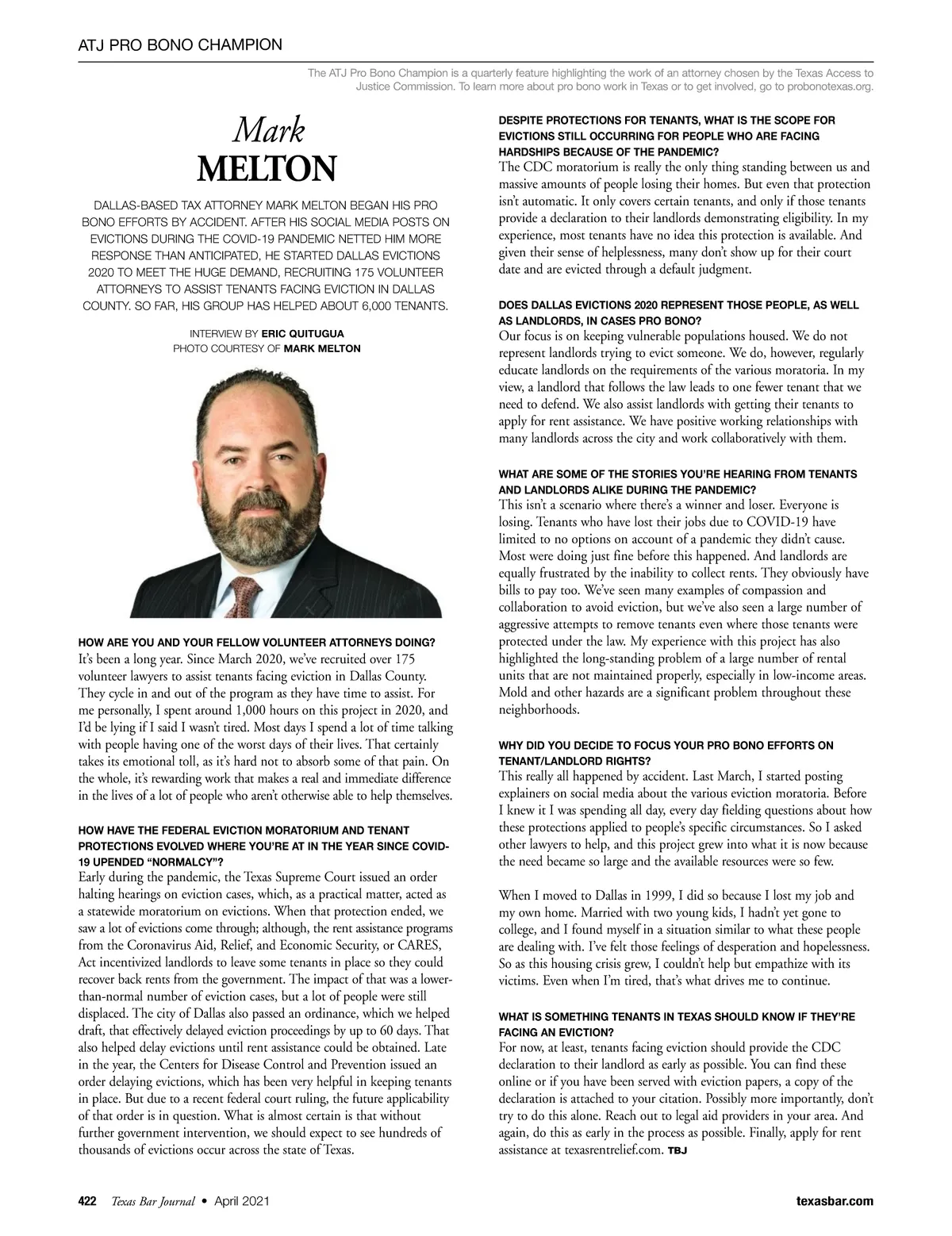 ATJ PRO BONO CHAMPION

The ATJ Pro Bono Champion is a quarterly feature highlighting the work of an attorney chosen by the Texas Access to Justice Commission. To learn more about pro bono work in Texas or to get involved, go to probonotexas.org.

Mark
MELTON

DALLAS-BASED TAX ATTORNEY MARK MELTON BEGAN HIS PRO BONO EFFORTS BY ACCIDENT. AFTER HIS SOCIAL MEDIA POSTS ON EVICTIONS DURING THE COVID-19 PANDEMIC NETTED HIM MORE RESPONSE THAN ANTICIPATED, HE STARTED DALLAS EVICTIONS 2020 TO MEET THE HUGE DEMAND, RECRUITING 175 VOLUNTEER ATTORNEYS TO ASSIST TENANTS FACING EVICTION IN DALLAS COUNTY. SO FAR, HIS GROUP HAS HELPED ABOUT 6,000 TENANTS.

INTERVIEW BY ERIC QUITUGUA
PHOTO COURTESY OF MARK MELTON

HOW ARE YOU AND YOUR FELLOW VOLUNTEER ATTORNEYS DOING?
It's been a long year. Since March 2020, we've recruited over 175 volunteer lawyers to assist tenants facing eviction in Dallas County. They cycle in and out of the program as they have time to assist. For me personally, I spent around 1,000 hours on this project in 2020, and I'd be lying if I said I wasn't tired. Most days I spend a lot of time talking with people having one of the worst days of their lives. That certainly takes its emotional toll, as it's hard not to absorb some of that pain. On the whole, it's rewarding work that makes a real and immediate difference in the lives of a lot of people who aren't otherwise able to help themselves.

HOW HAVE THE FEDERAL EVICTION MORATORIUM AND TENANT PROTECTIONS EVOLVED WHERE YOU'RE AT IN THE YEAR SINCE COVID-19 UPENDED "NORMALCY"?
Early during the pandemic, the Texas Supreme Court issued an order halting hearings on eviction cases, which, as a practical matter, acted as a statewide moratorium on evictions. When that protection ended, we saw a lot of evictions come through; although, the rent assistance programs from the Coronavirus Aid, Relief, and Economic Security, or CARES, Act incentivized landlords to leave some tenants in place so they could recover back rents from the government. The impact of that was a lower-than-normal number of eviction cases, but a lot of people were still displaced. The city of Dallas also passed an ordinance, which we helped draft, that effectively delayed eviction proceedings by up to 60 days. That also helped delay evictions until rent assistance could be obtained. Late in the year, the Centers for Disease Control and Prevention issued an order delaying evictions, which has been very helpful in keeping tenants in place. But due to a recent federal court ruling, the future applicability of that order is in question. What is almost certain is that without further government intervention, we should expect to see hundreds of thousands of evictions occur across the state of Texas.

DESPITE PROTECTIONS FOR TENANTS, WHAT IS THE SCOPE FOR EVICTIONS STILL OCCURRING FOR PEOPLE WHO ARE FACING HARDSHIPS BECAUSE OF THE PANDEMIC?
The CDC moratorium is really the only thing standing between us and massive amounts of people losing their homes. But even that protection isn't automatic. It only covers certain tenants, and only if those tenants provide a declaration to their landlords demonstrating eligibility. In my experience, most tenants have no idea this protection is available. And given their sense of helplessness, many don't show up for their court date and are evicted through a default judgment.

DOES DALLAS EVICTIONS 2020 REPRESENT THOSE PEOPLE, AS WELL AS LANDLORDS, IN CASES PRO BONO?
Our focus is on keeping vulnerable populations housed. We do not represent landlords trying to evict someone. We do, however, regularly educate landlords on the requirements of the various moratoria. In my view, a landlord that follows the law leads to one fewer tenant that we need to defend. We also assist landlords with getting their tenants to apply for rent assistance. We have positive working relationships with many landlords across the city and work collaboratively with them.

WHAT ARE SOME OF THE STORIES YOU'RE HEARING FROM TENANTS AND LANDLORDS ALIKE DURING THE PANDEMIC?
This isn't a scenario where there's a winner and loser. Everyone is losing. Tenants who have lost their jobs due to COVID-19 have limited to no options on account of a pandemic they didn't cause. Most were doing just fine before this happened. And landlords are equally frustrated by the inability to collect rents. They obviously have bills to pay too. We've seen many examples of compassion and collaboration to avoid eviction, but we've also seen a large number of aggressive attempts to remove tenants even where those tenants were protected under the law. My experience with this project has also highlighted the long-standing problem of a large number of rental units that are not maintained properly, especially in low-income areas. Mold and other hazards are a significant problem throughout these neighborhoods.

WHY DID YOU DECIDE TO FOCUS YOUR PRO BONO EFFORTS ON TENANT/LANDLORD RIGHTS?
This really all happened by accident. Last March, I started posting explainers on social media about the various eviction moratoria. Before I knew it I was spending all day, every day fielding questions about how these protections applied to people's specific circumstances. So I asked other lawyers to help, and this project grew into what it is now because the need became so large and the available resources were so few.

When I moved to Dallas in 1999, I did so because I lost my job and my own home. Married with two young kids, I hadn't yet gone to college, and I found myself in a situation similar to what these people are dealing with. I've felt those feelings of desperation and hopelessness. So as this housing crisis grew, I couldn't help but empathize with its victims. Even when I'm tired, that's what drives me to continue.

WHAT IS SOMETHING TENANTS IN TEXAS SHOULD KNOW IF THEY'RE FACING AN EVICTION?
For now, at least, tenants facing eviction should provide the CDC declaration to their landlord as early as possible. You can find these online or if you have been served with eviction papers, a copy of the declaration is attached to your citation. Possibly more importantly, don't try to do this alone. Reach out to legal aid providers in your area. And again, do this as early in the process as possible. Finally, apply for rent assistance at texasrentrelief.com. TBJ

422 Texas Bar Journal • April 2021 texasbar.com